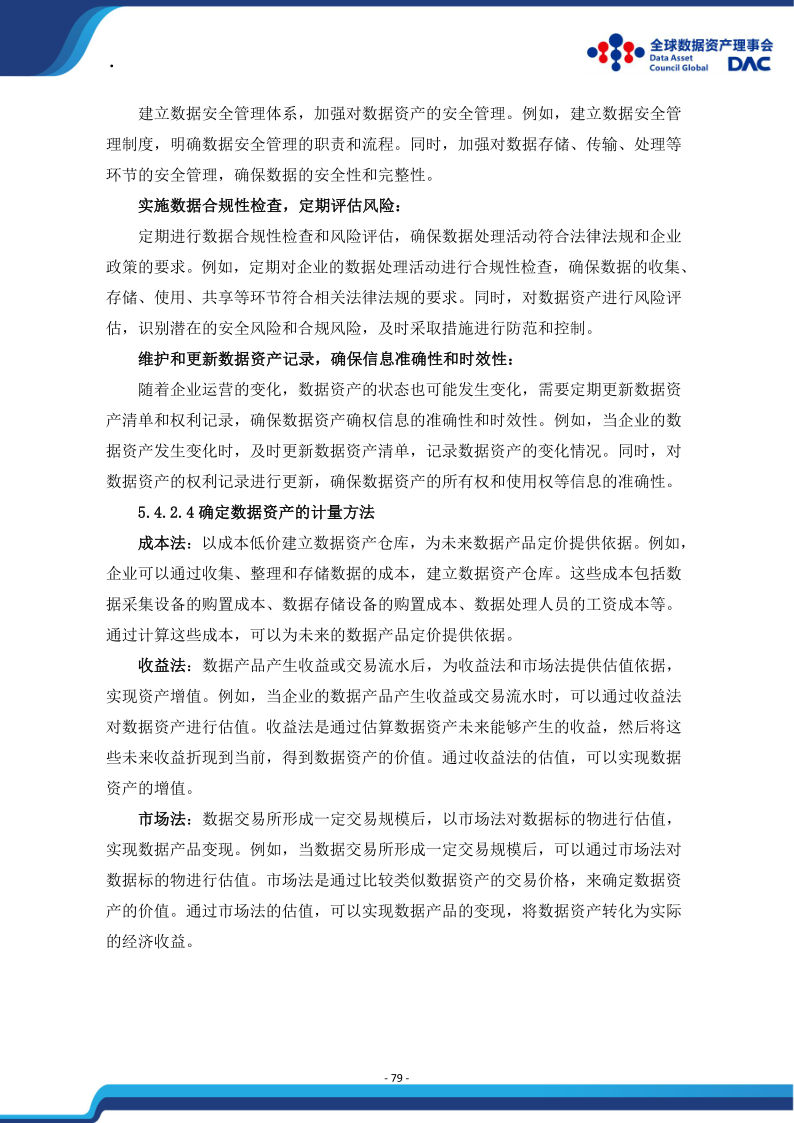 .

全球数据资产理事会
Data Asset Council Global DAC

建立数据安全管理体系，加强对数据资产的安全管理。例如，建立数据安全管理制度，明确数据安全管理的职责和流程。同时，加强对数据存储、传输、处理等环节的安全管理，确保数据的安全性和完整性。

实施数据合规性检查，定期评估风险：

定期进行数据合规性检查和风险评估，确保数据处理活动符合法律法规和企业政策的要求。例如，定期对企业的数据处理活动进行合规性检查，确保数据的收集、存储、使用、共享等环节符合相关法律法规的要求。同时，对数据资产进行风险评估，识别潜在的安全风险和合规风险，及时采取措施进行防范和控制。

维护和更新数据资产记录，确保信息准确性和时效性：

随着企业运营的变化，数据资产的状态也可能发生变化，需要定期更新数据资产清单和权利记录，确保数据资产确权信息的准确性和时效性。例如，当企业的数据资产发生变化时，及时更新数据资产清单，记录数据资产的变化情况。同时，对数据资产的权利记录进行更新，确保数据资产的所有权和使用权等信息的准确性。

5.4.2.4 确定数据资产的计量方法

成本法：以成本低价建立数据资产仓库，为未来数据产品定价提供依据。例如，企业可以通过收集、整理和存储数据的成本，建立数据资产仓库。这些成本包括数据采集设备的购置成本、数据存储设备的购置成本、数据处理人员的工资成本等。通过计算这些成本，可以为未来的数据产品定价提供依据。

收益法：数据产品产生收益或交易流水后，为收益法和市场法提供估值依据，实现资产增值。例如，当企业的数据产品产生收益或交易流水时，可以通过收益法对数据资产进行估值。收益法是通过估算数据资产未来能够产生的收益，然后将这些未来收益折现到当前，得到数据资产的价值。通过收益法的估值，可以实现数据资产的增值。

市场法：数据交易所形成一定交易规模后，以市场法对数据标的物进行估值，实现数据产品变现。例如，当数据交易所形成一定交易规模后，可以通过市场法对数据标的物进行估值。市场法是通过比较类似数据资产的交易价格，来确定数据资产的价值。通过市场法的估值，可以实现数据产品的变现，将数据资产转化为实际的经济收益。

- 79 -